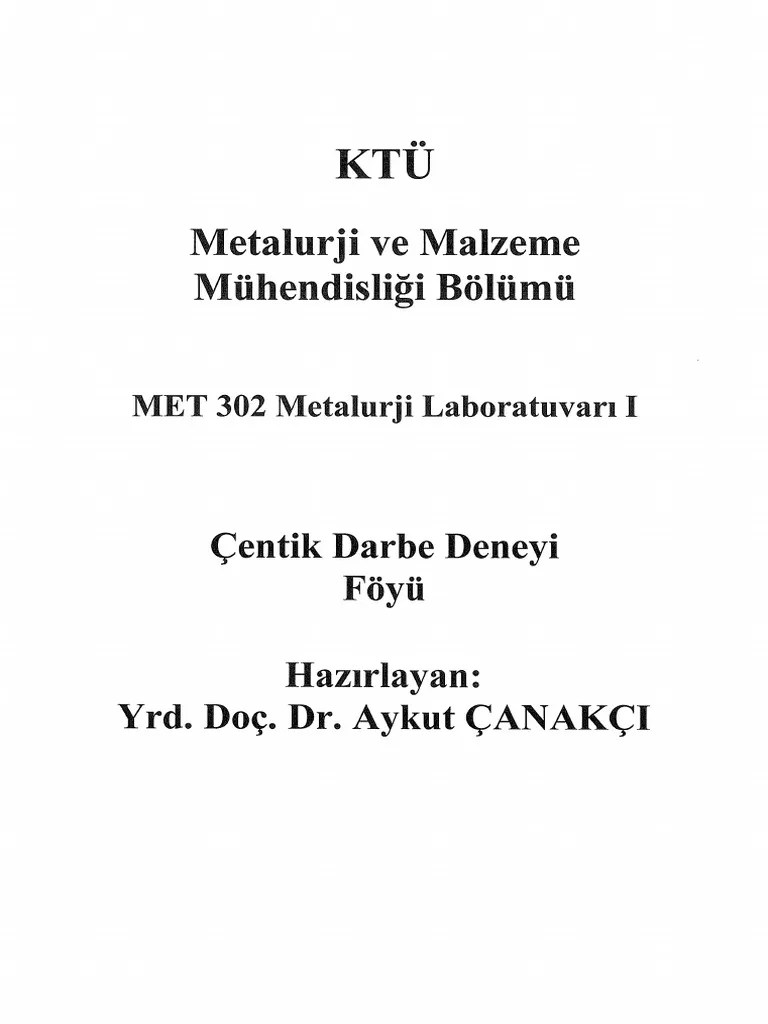 KTÜ

Metalurji ve Malzeme Mühendisliği Bölümü

MET 302 Metalurji Laboratuvarı I

Çentik Darbe Deneyi Föyü

Hazırlayan:
Yrd. Doç. Dr. Aykut ÇANAKÇI